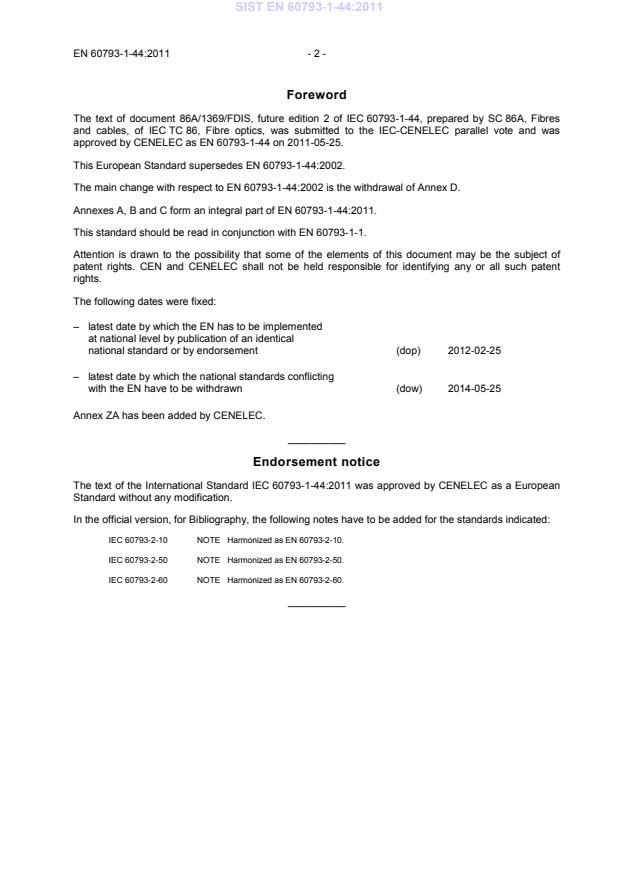 SIST EN 60793-1-44:2011

EN 60793-1-44:2011 - 2 -

Foreword

The text of document 86A/1369/FDIS, future edition 2 of IEC 60793-1-44, prepared by SC 86A, Fibres and cables, of IEC TC 86, Fibre optics, was submitted to the IEC-CENELEC parallel vote and was approved by CENELEC as EN 60793-1-44 on 2011-05-25.

This European Standard supersedes EN 60793-1-44:2002.

The main change with respect to EN 60793-1-44:2002 is the withdrawal of Annex D.

Annexes A, B and C form an integral part of EN 60793-1-44:2011.

This standard should be read in conjunction with EN 60793-1-1.

Attention is drawn to the possibility that some of the elements of this document may be the subject of patent rights. CEN and CENELEC shall not be held responsible for identifying any or all such patent rights.

The following dates were fixed:

– latest date by which the EN has to be implemented at national level by publication of an identical national standard or by endorsement (dop) 2012-02-25

– latest date by which the national standards conflicting with the EN have to be withdrawn (dow) 2014-05-25

Annex ZA has been added by CENELEC.

Endorsement notice

The text of the International Standard IEC 60793-1-44:2011 was approved by CENELEC as a European Standard without any modification.

In the official version, for Bibliography, the following notes have to be added for the standards indicated:

IEC 60793-2-10 NOTE Harmonized as EN 60793-2-10.

IEC 60793-2-50 NOTE Harmonized as EN 60793-2-50.

IEC 60793-2-60 NOTE Harmonized as EN 60793-2-60.